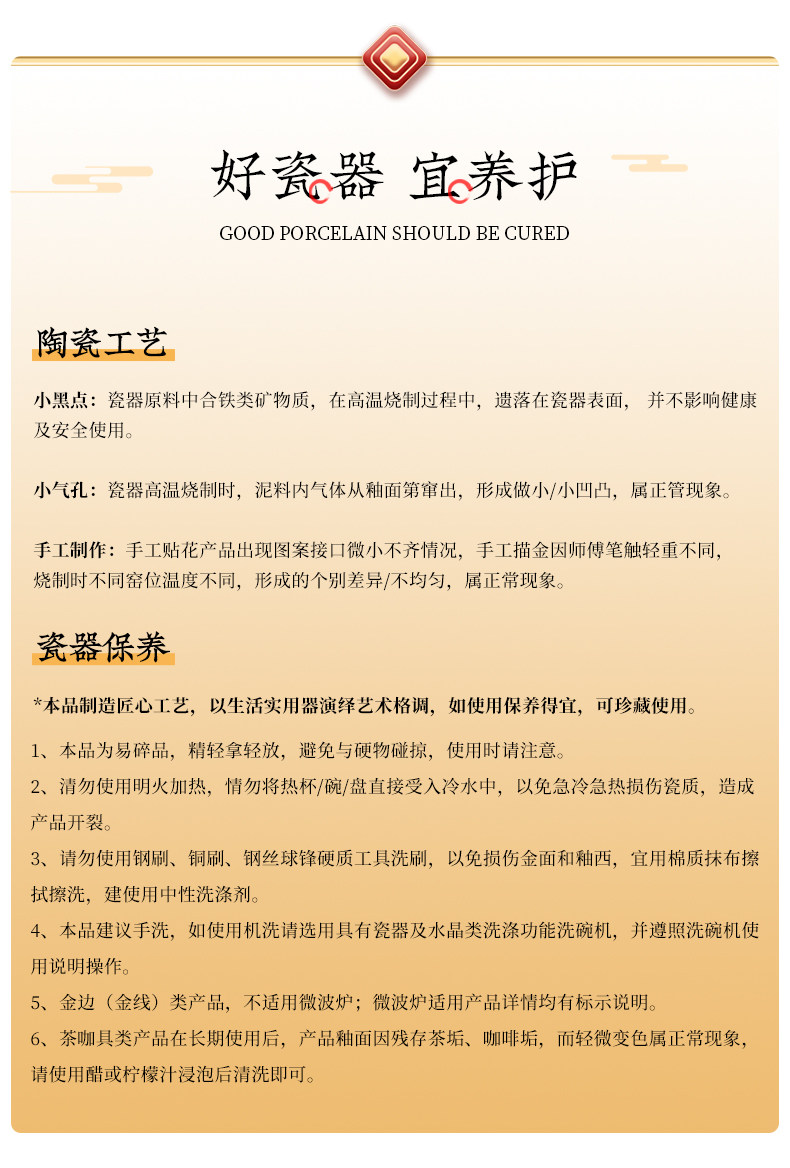 好瓷器 宜养护

GOOD PORCELAIN SHOULD BE CURED

陶瓷工艺

小黑点：瓷器原料中合铁类矿物质，在高温烧制过程中，遗落在瓷器表面，并不影响健康及安全使用。

小气孔：瓷器高温烧制时，泥料内气体从釉面第窜出，形成做小/小凹凸，属正管现象。

手工制作：手工贴花产品出现图案接口微小不齐情况，手工描金因师傅笔触轻重不同，烧制时不同窑位温度不同，形成的个别差异/不均匀，属正常现象。

瓷器保养

*本品制造匠心工艺，以生活实用器演绎艺术格调，如使用保养得宜，可珍藏使用。

1、本品为易碎品，精轻拿轻放，避免与硬物碰掠，使用时请注意。

2、清勿使用明火加热，情勿将热杯/碗/盘直接受入冷水中，以免急冷急热损伤瓷质，造成产品开裂。

3、请勿使用钢刷、铜刷、钢丝球锋硬质工具洗刷，以免损伤金面和釉西，宜用棉质抹布擦拭擦洗，建使用中性洗涤剂。

4、本品建议手洗，如使用机洗请选用具有瓷器及水晶类洗涤功能洗碗机，并遵照洗碗机使用说明操作。

5、金边（金线）类产品，不适用微波炉；微波炉适用产品详情均有标示说明。

6、茶咖具类产品在长期使用后，产品釉面因残存茶垢、咖啡垢，而轻微变色属正常现象，请使用醋或柠檬汁浸泡后清洗即可。